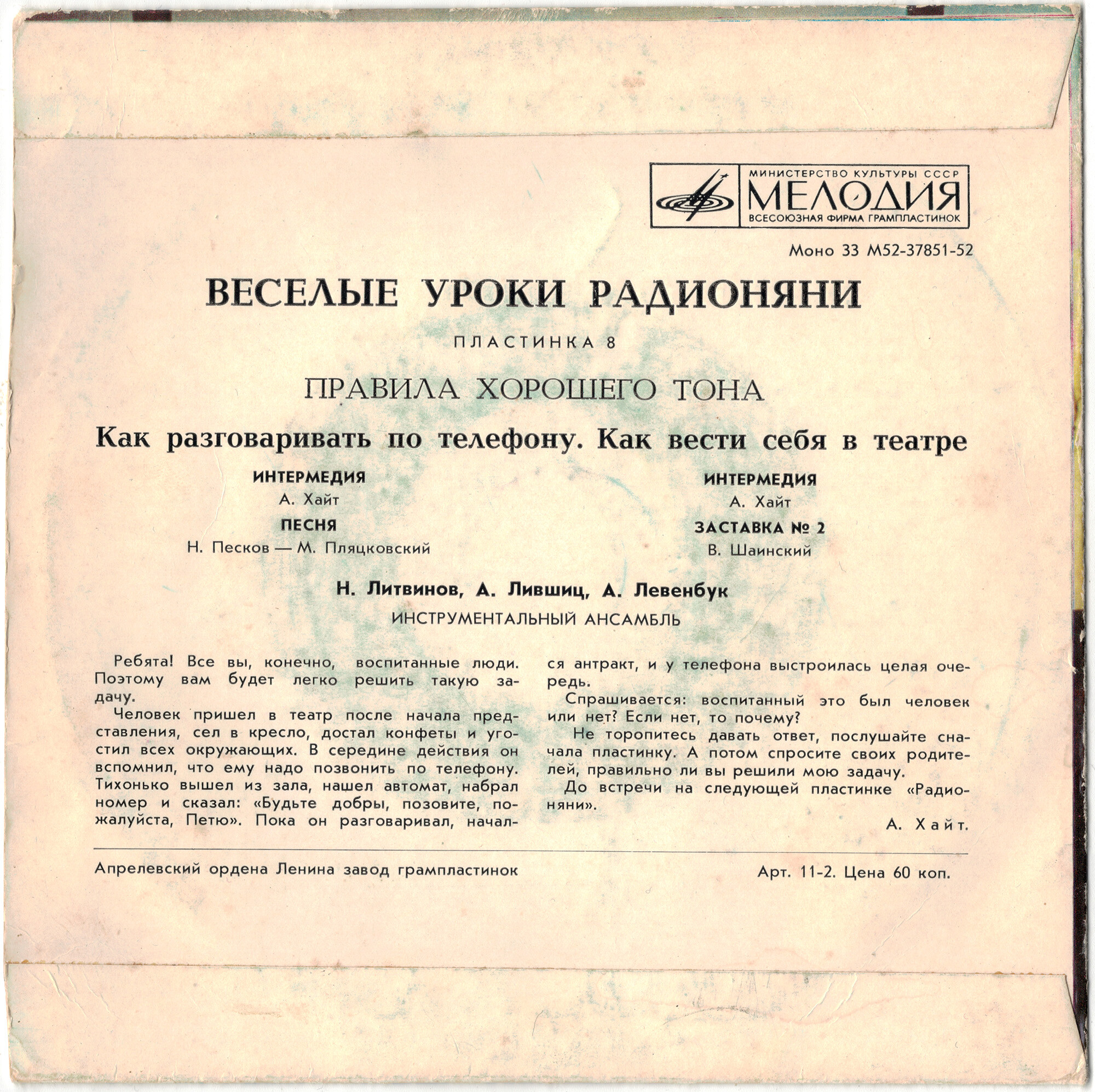 МИНИСТЕРСТВО КУЛЬТУРЫ СССР
МЕЛОДИЯ
ВСЕСОЮЗНАЯ ФИРМА ГРАМПЛАСТИНОК

Моно 33 М52-37851-52

ВЕСЕЛЫЕ УРОКИ РАДИОНЯНИ

ПЛАСТИНКА 8

ПРАВИЛА ХОРОШЕГО ТОНА

Как разговаривать по телефону. Как вести себя в театре

ИНТЕРМЕДИЯ
А. Хайт
ПЕСНЯ
Н. Песков — М. Пляцковский

ИНТЕРМЕДИЯ
А. Хайт
ЗАСТАВКА № 2
В. Шаинский

Н. Литвинов, А. Лившиц, А. Левенбук
ИНСТРУМЕНТАЛЬНЫЙ АНСАМБЛЬ

Ребята! Все вы, конечно, воспитанные люди. Поэтому вам будет легко решить такую задачу.

Человек пришел в театр после начала представления, сел в кресло, достал конфеты и угостил всех окружающих. В середине действия он вспомнил, что ему надо позвонить по телефону. Тихонько вышел из зала, нашел автомат, набрал номер и сказал: «Будьте добры, позовите, пожалуйста, Петю». Пока он разговаривал, начался антракт, и у телефона выстроилась целая очередь.

Спрашивается: воспитанный это был человек или нет? Если нет, то почему?

Не торопитесь давать ответ, послушайте сначала пластинку. А потом спросите своих родителей, правильно ли вы решили мою задачу.

До встречи на следующей пластинке «Радионяни».

А. Хайт.

Апрелевский ордена Ленина завод грампластинок

Арт. 11-2. Цена 60 коп.